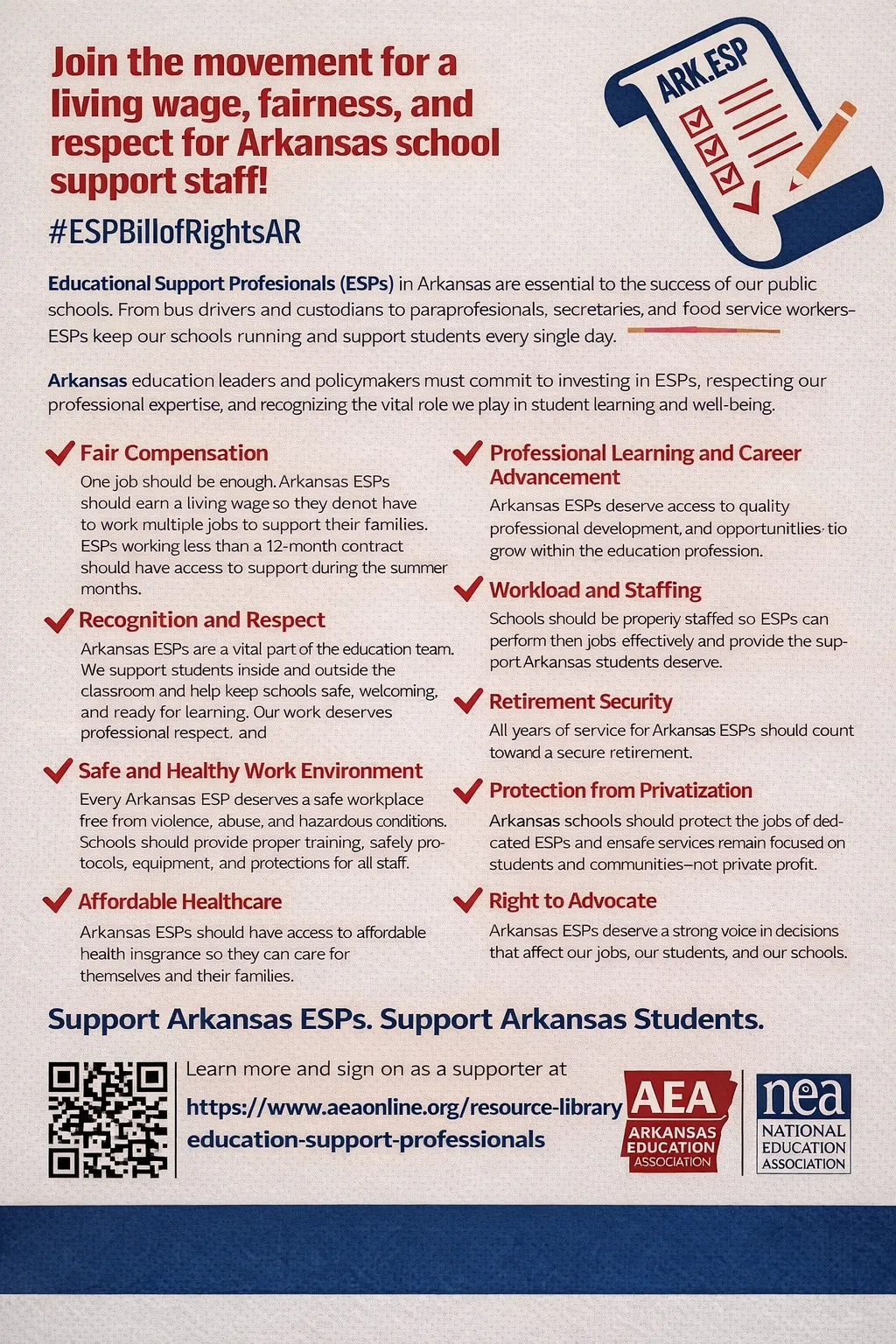 Join the movement for a living wage, fairness, and respect for Arkansas school support staff!

#ESPBillofRightsAR

ARK.ESP

Educational Support Profesionals (ESPs) in Arkansas are essential to the success of our public schools. From bus drivers and custodians to paraprofesionals, secretaries, and food service workers– ESPs keep our schools running and support students every single day.

Arkansas education leaders and policymakers must commit to investing in ESPs, respecting our professional expertise, and recognizing the vital role we play in student learning and well-being.

Fair Compensation

One job should be enough. Arkansas ESPs should earn a living wage so they denot have to work multiple jobs to support their families. ESPs working less than a 12-month contract should have access to support during the summer months.

Recognition and Respect

Arkansas ESPs are a vital part of the education team. We support students inside and outside the classroom and help keep schools safe, welcoming, and ready for learning. Our work deserves professional respect, and

Safe and Healthy Work Environment

Every Arkansas ESP deserves a safe workplace free from violence, abuse, and hazardous conditions. Schools should provide proper training, safely protocols, equipment, and protections for all staff.

Affordable Healthcare

Arkansas ESPs should have access to affordable health insgrance so they can care for themselves and their families.

Professional Learning and Career Advancement

Arkansas ESPs deserve access to quality professional development, and opportunitlies tio grow within the education profession.

Workload and Staffing

Schools should be properiy staffed so ESPs can perform then jobs effectively and provide the support Arkansas students deserve.

Retirement Security

All years of service for Arkansas ESPs should count toward a secure retirement.

Protection from Privatization

Arkansas schools should protect the jobs of dedcated ESPs and ensafe services remain focused on students and communities–not private profit.

Right to Advocate

Arkansas ESPs deserve a strong voice in decisions that affect our jobs, our students, and our schools.

Support Arkansas ESPs. Support Arkansas Students.

Learn more and sign on as a supporter at
https://www.aeaonline.org/resource-library education-support-professionals

AEA ARKANSAS EDUCATION ASSOCIATION

nea NATIONAL EDUCATION ASSOCIATION